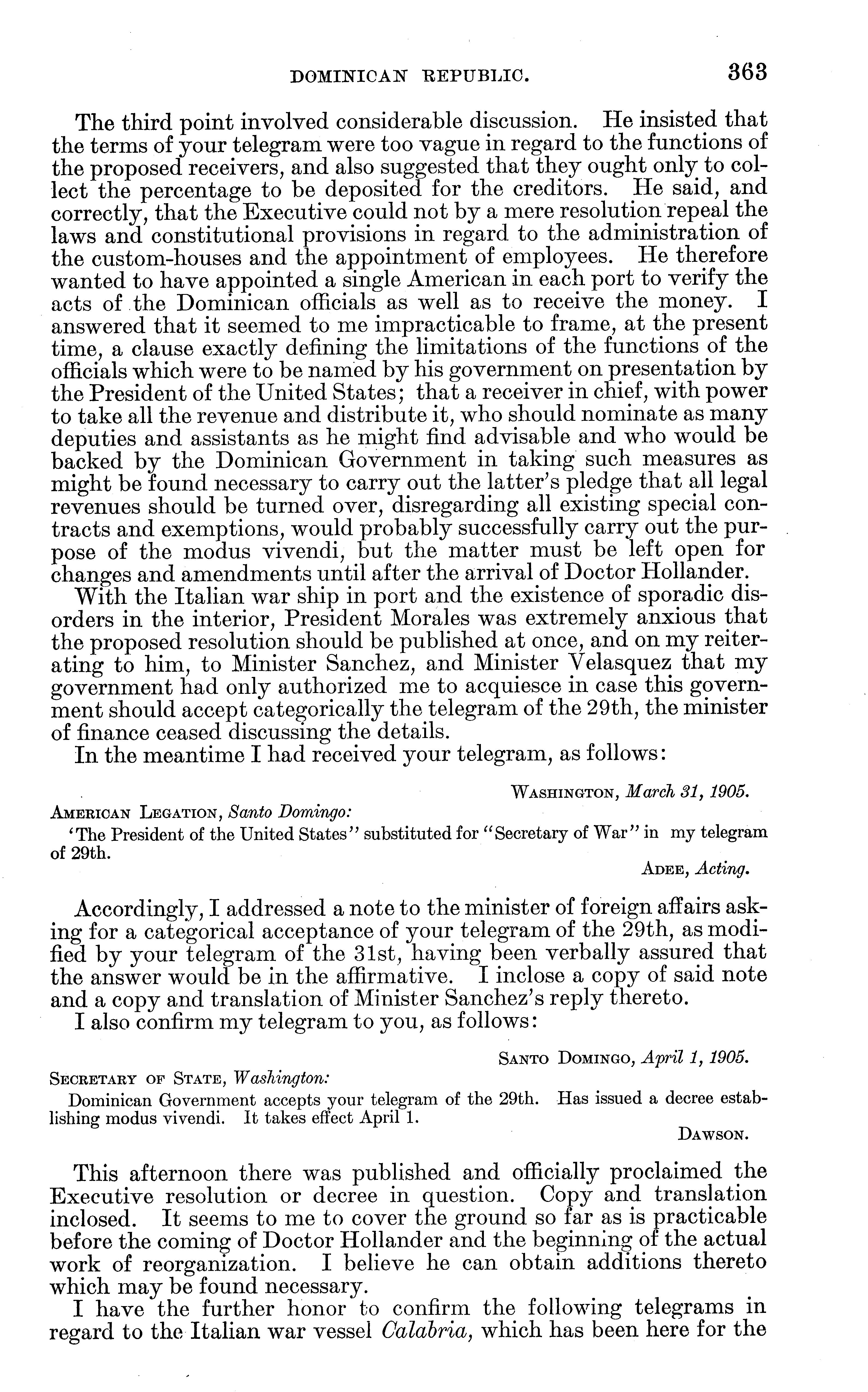 DOMINICAN REPUBLIC. 363

The third point involved considerable discussion. He insisted that the terms of your telegram were too vague in regard to the functions of the proposed receivers, and also suggested that they ought only to collect the percentage to be deposited for the creditors. He said, and correctly, that the Executive could not by a mere resolution repeal the laws and constitutional provisions in regard to the administration of the custom-houses and the appointment of employees. He therefore wanted to have appointed a single American in each port to verify the acts of the Dominican officials as well as to receive the money. I answered that it seemed to me impracticable to frame, at the present time, a clause exactly defining the limitations of the functions of the officials which were to be named by his government on presentation by the President of the United States; that a receiver in chief, with power to take all the revenue and distribute it, who should nominate as many deputies and assistants as he might find advisable and who would be backed by the Dominican Government in taking such measures as might be found necessary to carry out the latter's pledge that all legal revenues should be turned over, disregarding all existing special contracts and exemptions, would probably successfully carry out the purpose of the modus vivendi, but the matter must be left open for changes and amendments until after the arrival of Doctor Hollander.

With the Italian war ship in port and the existence of sporadic disorders in the interior, President Morales was extremely anxious that the proposed resolution should be published at once, and on my reiterating to him, to Minister Sanchez, and Minister Velasquez that my government had only authorized me to acquiesce in case this government should accept categorically the telegram of the 29th, the minister of finance ceased discussing the details.

In the meantime I had received your telegram, as follows:

WASHINGTON, March 31, 1905.

AMERICAN LEGATION, Santo Domingo:

'The President of the United States" substituted for "Secretary of War" in my telegram of 29th.

ADEE, Acting.

Accordingly, I addressed a note to the minister of foreign affairs asking for a categorical acceptance of your telegram of the 29th, as modified by your telegram of the 31st, having been verbally assured that the answer would be in the affirmative. I inclose a copy of said note and a copy and translation of Minister Sanchez's reply thereto.

I also confirm my telegram to you, as follows:

SANTO DOMINGO, April 1, 1905.

SECRETARY OF STATE, Washington:

Dominican Government accepts your telegram of the 29th. Has issued a decree establishing modus vivendi. It takes effect April 1.

DAWSON.

This afternoon there was published and officially proclaimed the Executive resolution or decree in question. Copy and translation inclosed. It seems to me to cover the ground so far as is practicable before the coming of Doctor Hollander and the beginning of the actual work of reorganization. I believe he can obtain additions thereto which may be found necessary.

I have the further honor to confirm the following telegrams in regard to the Italian war vessel Calabria, which has been here for the